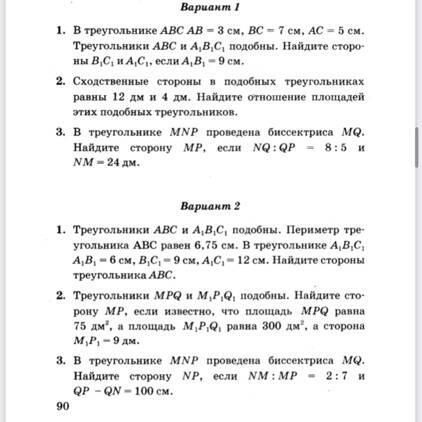 Вариант 1

1. В треугольнике $ABC$ $AB = 3$ см, $BC = 7$ см, $AC = 5$ см. Треугольники $ABC$ и $A_1B_1C_1$ подобны. Найдите стороны $B_1C_1$ и $A_1C_1$, если $A_1B_1 = 9$ см.

2. Сходственные стороны в подобных треугольниках равны 12 дм и 4 дм. Найдите отношение площадей этих подобных треугольников.

3. В треугольнике $MNP$ проведена биссектриса $MQ$. Найдите сторону $MP$, если $NQ : QP = 8 : 5$ и $NM = 24$ дм.

Вариант 2

1. Треугольники $ABC$ и $A_1B_1C_1$ подобны. Периметр треугольника ABC равен 6,75 см. В треугольнике $A_1B_1C_1$ $A_1B_1 = 6$ см, $B_1C_1 = 9$ см, $A_1C_1 = 12$ см. Найдите стороны треугольника $ABC$.

2. Треугольники $MPQ$ и $M_1P_1Q_1$ подобны. Найдите сторону $MP$, если известно, что площадь $MPQ$ равна 75 дм$^2$, а площадь $M_1P_1Q_1$ равна 300 дм$^2$, а сторона $M_1P_1 = 9$ дм.

3. В треугольнике $MNP$ проведена биссектриса $MQ$. Найдите сторону $NP$, если $NM : MP = 2 : 7$ и $QP - QN = 100$ см.

90